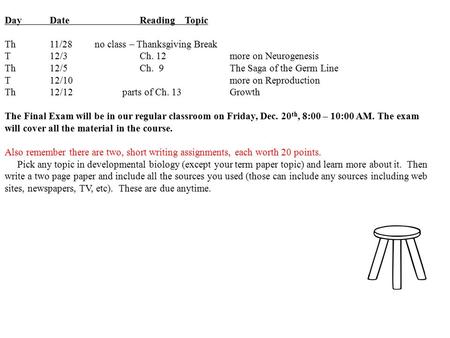 | Day | Date | Reading | Topic |
|---|---|---|---|
| Th | 11/28 | no class – Thanksgiving Break | |
| T | 12/3 | Ch. 12 | more on Neurogenesis |
| Th | 12/5 | Ch. 9 | The Saga of the Germ Line |
| T | 12/10 | | more on Reproduction |
| Th | 12/12 | parts of Ch. 13 | Growth |

The Final Exam will be in our regular classroom on Friday, Dec. 20$^{th}$, 8:00 – 10:00 AM. The exam will cover all the material in the course.

Also remember there are two, short writing assignments, each worth 20 points.

Pick any topic in developmental biology (except your term paper topic) and learn more about it. Then write a two page paper and include all the sources you used (those can include any sources including web sites, newspapers, TV, etc). These are due anytime.